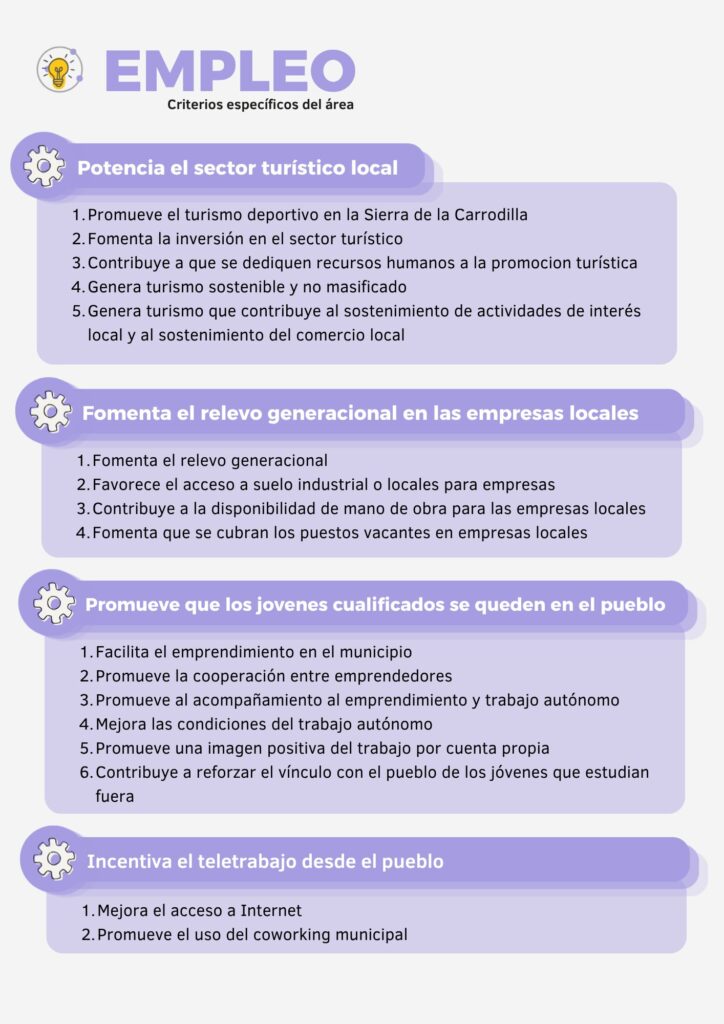 EMPLEO
Criterios específicos del área

Potencia el sector turístico local

1. Promueve el turismo deportivo en la Sierra de la Carrodilla
2. Fomenta la inversión en el sector turístico
3. Contribuye a que se dediquen recursos humanos a la promocion turística
4. Genera turismo sostenible y no masificado
5. Genera turismo que contribuye al sostenimiento de actividades de interés local y al sostenimiento del comercio local

Fomenta el relevo generacional en las empresas locales

1. Fomenta el relevo generacional
2. Favorece el acceso a suelo industrial o locales para empresas
3. Contribuye a la disponibilidad de mano de obra para las empresas locales
4. Fomenta que se cubran los puestos vacantes en empresas locales

Promueve que los jovenes cualificados se queden en el pueblo

1. Facilita el emprendimiento en el municipio
2. Promueve la cooperación entre emprendedores
3. Promueve al acompañamiento al emprendimiento y trabajo autónomo
4. Mejora las condiciones del trabajo autónomo
5. Promueve una imagen positiva del trabajo por cuenta propia
6. Contribuye a reforzar el vínculo con el pueblo de los jóvenes que estudian fuera

Incentiva el teletrabajo desde el pueblo

1. Mejora el acceso a Internet
2. Promueve el uso del coworking municipal